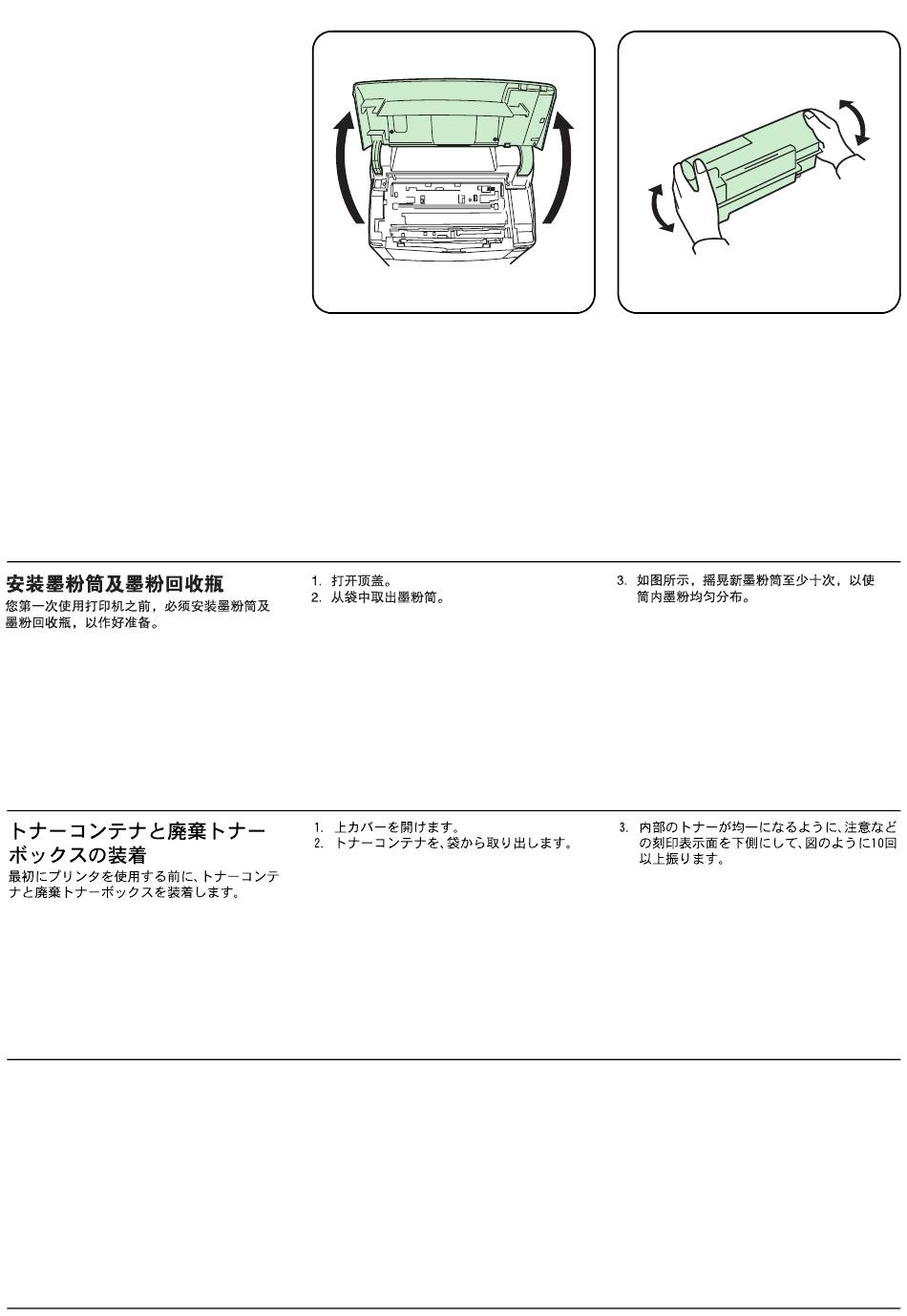 安装墨粉筒及墨粉回收瓶
您第一次使用打印机之前，必须安装墨粉筒及墨粉回收瓶，以作好准备。

1. 打开顶盖。
2. 从袋中取出墨粉筒。

3. 如图所示，摇晃新墨粉筒至少十次，以使筒内墨粉均匀分布。

トナーコンテナと廃棄トナーボックスの装着
最初にプリンタを使用する前に、トナーコンテナと廃棄トナーボックスを装着します。

1. 上カバーを開けます。
2. トナーコンテナを、袋から取り出します。

3. 内部のトナーが均一になるように、注意などの刻印表示面を下側にして、図のように10回以上振ります。